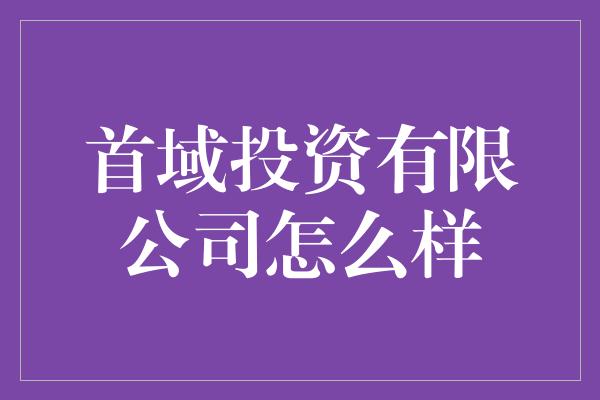 首域投资有限公司怎么样